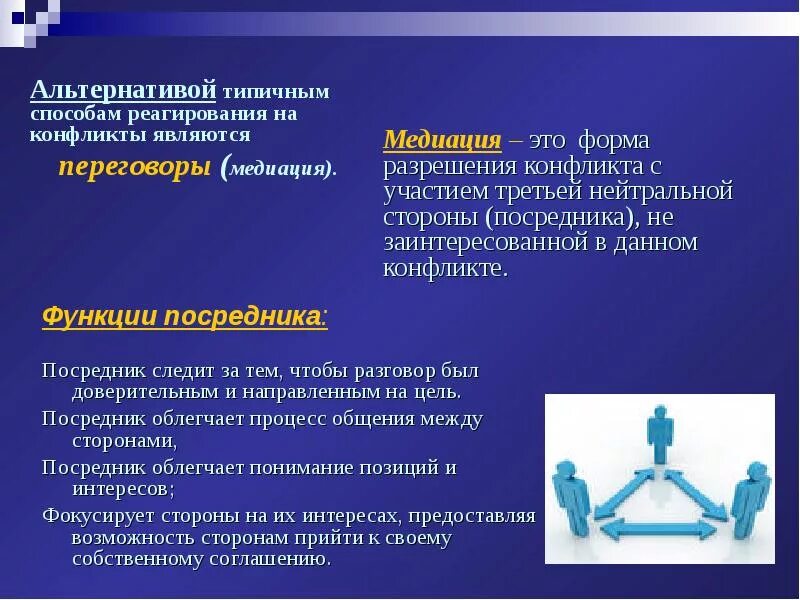 Альтернативой типичным способам реагирования на конфликты являются переговоры (медиация).

Медиация – это форма разрешения конфликта с участием третьей нейтральной стороны (посредника), не заинтересованной в данном конфликте.

Функции посредника:

Посредник следит за тем, чтобы разговор был доверительным и направленным на цель.

Посредник облегчает процесс общения между сторонами,

Посредник облегчает понимание позиций и интересов;

Фокусирует стороны на их интересах, предоставляя возможность сторонам прийти к своему собственному соглашению.